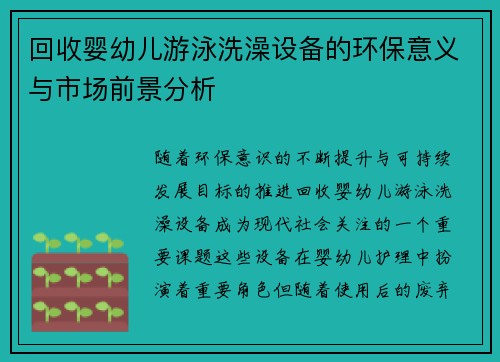 回收婴幼儿游泳洗澡设备的环保意义与市场前景分析

随着环保意识的不断提升与可持续发展目标的推进回收婴幼儿游泳洗澡设备成为现代社会关注的一个重要课题这些设备在婴幼儿护理中扮演着重要角色但随着使用后的废弃